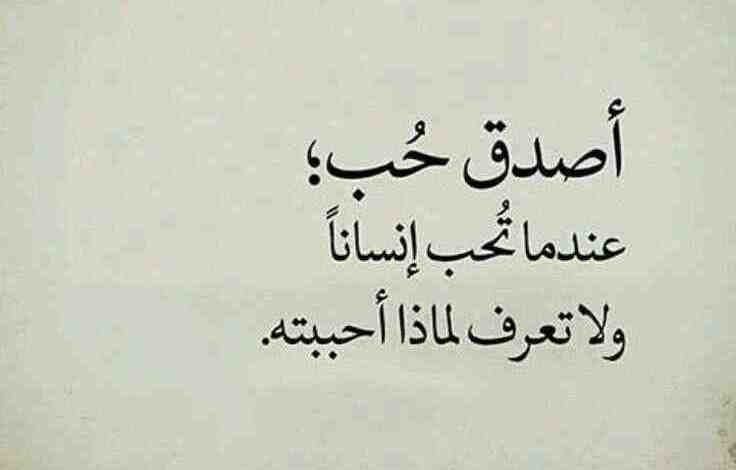 أصدق حُب؛
عندما تُحب إنساناً
ولا تعرف لماذا أحببته.